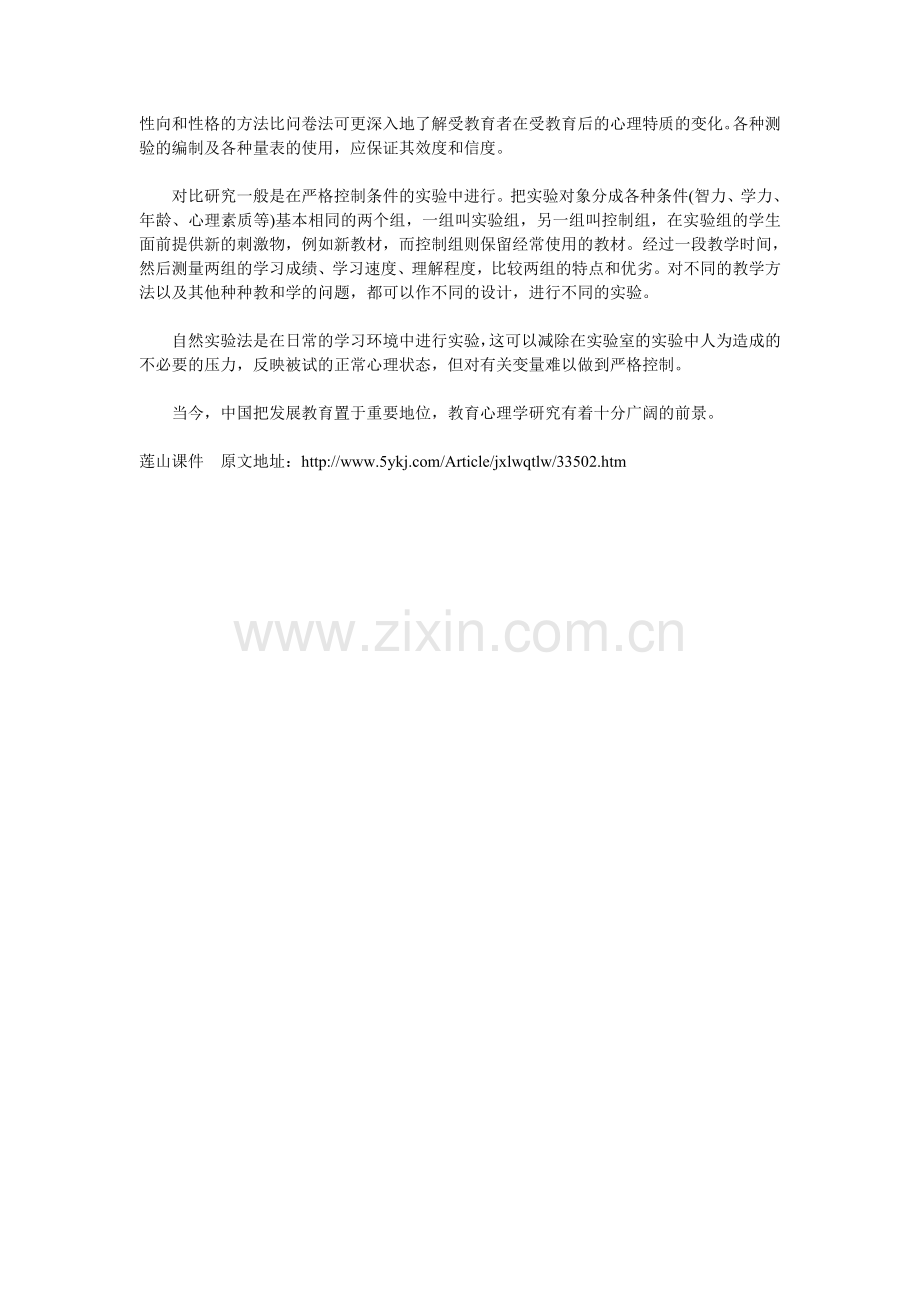 性向和性格的方法比问卷法可更深入地了解受教育者在受教育后的心理特质的变化。各种测验的编制及各种量表的使用，应保证其效度和信度。

对比研究一般是在严格控制条件的实验中进行。把实验对象分成各种条件(智力、学力、年龄、心理素质等)基本相同的两个组，一组叫实验组，另一组叫控制组，在实验组的学生面前提供新的刺激物，例如新教材，而控制组则保留经常使用的教材。经过一段教学时间，然后测量两组的学习成绩、学习速度、理解程度，比较两组的特点和优劣。对不同的教学方法以及其他种种教和学的问题，都可以作不同的设计，进行不同的实验。

自然实验法是在日常的学习环境中进行实验，这可以减除在实验室的实验中人为造成的不必要的压力，反映被试的正常心理状态，但对有关变量难以做到严格控制。

当今，中国把发展教育置于重要地位，教育心理学研究有着十分广阔的前景。

莲山课件　原文地址：http://www.5ykj.com/Article/jxlwqtlw/33502.htm

www.zixin.com.cn